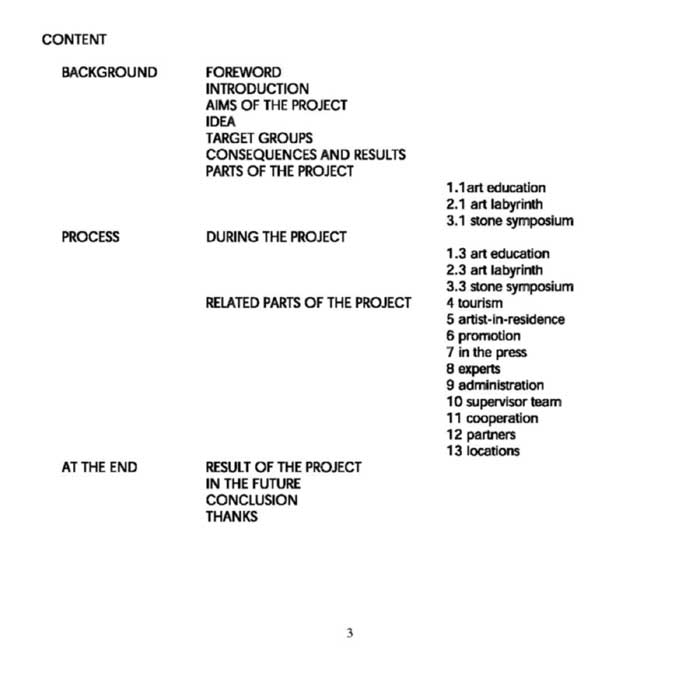 CONTENT

BACKGROUND
FOREWORD
INTRODUCTION
AIMS OF THE PROJECT
IDEA
TARGET GROUPS
CONSEQUENCES AND RESULTS
PARTS OF THE PROJECT
1.1art education
2.1 art labyrinth
3.1 stone symposium

PROCESS
DURING THE PROJECT
1.3 art education
2.3 art labyrinth
3.3 stone symposium
RELATED PARTS OF THE PROJECT
4 tourism
5 artist-in-residence
6 promotion
7 in the press
8 experts
9 administration
10 supervisor team
11 cooperation
12 partners
13 locations

AT THE END
RESULT OF THE PROJECT
IN THE FUTURE
CONCLUSION
THANKS

3